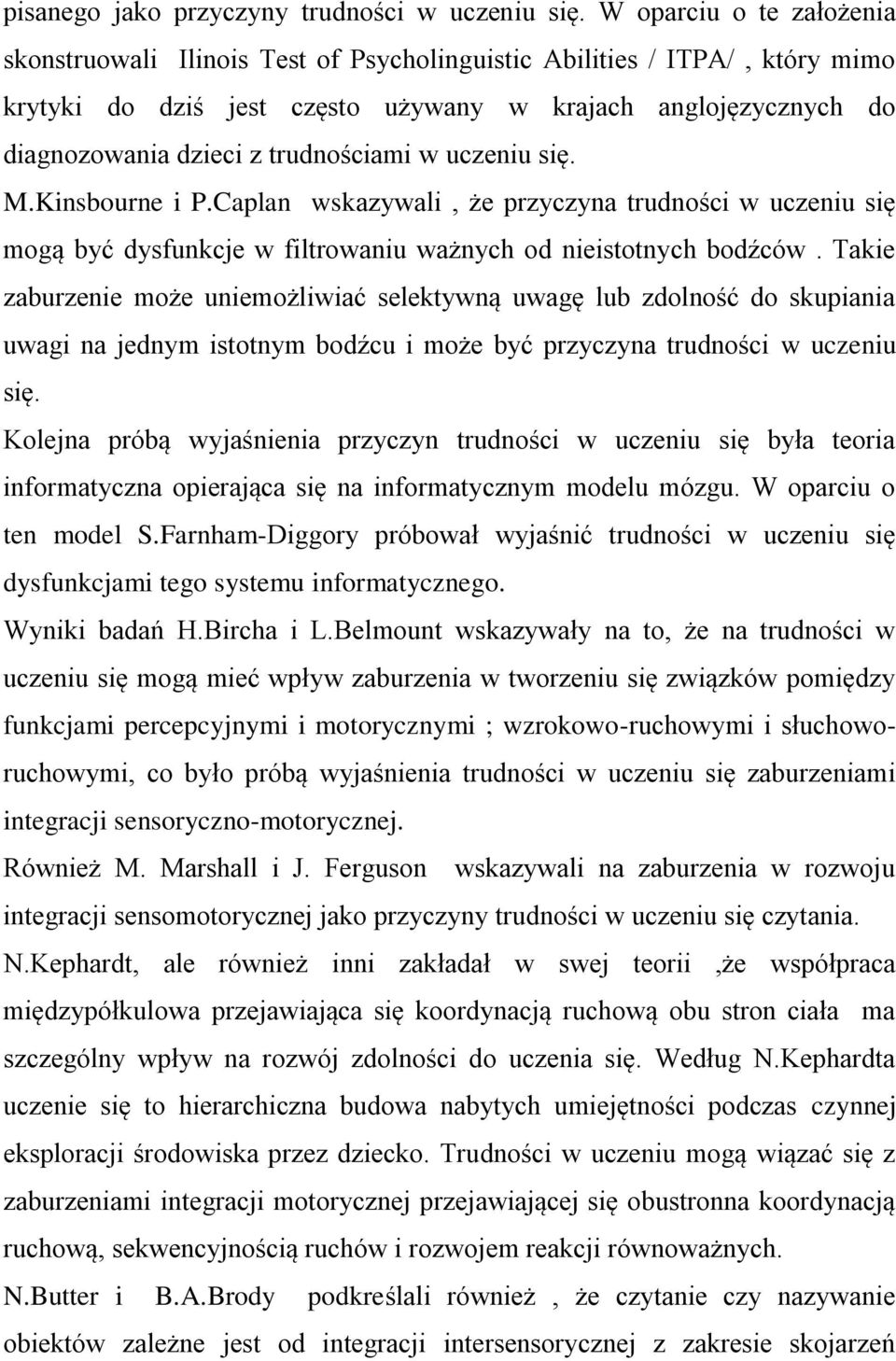 pisanego jako przyczyny trudności w uczeniu się. W oparciu o te założenia skonstruowali Ilinois Test of Psycholinguistic Abilities / ITPA/ , który mimo krytyki do dziś jest często używany w krajach anglojęzycznych do diagnozowania dzieci z trudnościami w uczeniu się.

M.Kinsbourne i P.Caplan wskazywali , że przyczyna trudności w uczeniu się mogą być dysfunkcje w filtrowaniu ważnych od nieistotnych bodźców . Takie zaburzenie może uniemożliwiać selektywną uwagę lub zdolność do skupiania uwagi na jednym istotnym bodźcu i może być przyczyna trudności w uczeniu się.

Kolejna próbą wyjaśnienia przyczyn trudności w uczeniu się była teoria informatyczna opierająca się na informatycznym modelu mózgu. W oparciu o ten model S.Farnham-Diggory próbował wyjaśnić trudności w uczeniu się dysfunkcjami tego systemu informatycznego.

Wyniki badań H.Bircha i L.Belmount wskazywały na to, że na trudności w uczeniu się mogą mieć wpływ zaburzenia w tworzeniu się związków pomiędzy funkcjami percepcyjnymi i motorycznymi ; wzrokowo-ruchowymi i słuchowo-ruchowymi, co było próbą wyjaśnienia trudności w uczeniu się zaburzeniami integracji sensoryczno-motorycznej.

Również M. Marshall i J. Ferguson wskazywali na zaburzenia w rozwoju integracji sensomotorycznej jako przyczyny trudności w uczeniu się czytania.

N.Kephardt, ale również inni zakładał w swej teorii ,że współpraca międzypółkulowa przejawiająca się koordynacją ruchową obu stron ciała ma szczególny wpływ na rozwój zdolności do uczenia się. Według N.Kephardta uczenie się to hierarchiczna budowa nabytych umiejętności podczas czynnej eksploracji środowiska przez dziecko. Trudności w uczeniu mogą wiązać się z zaburzeniami integracji motorycznej przejawiającej się obustronna koordynacją ruchową, sekwencyjnością ruchów i rozwojem reakcji równoważnych.

N.Butter i B.A.Brody podkreślali również , że czytanie czy nazywanie obiektów zależne jest od integracji intersensorycznej z zakresie skojarzeń